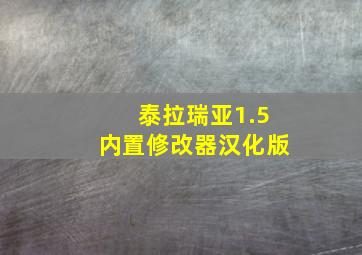 泰拉瑞亚1.5
内置修改器汉化版